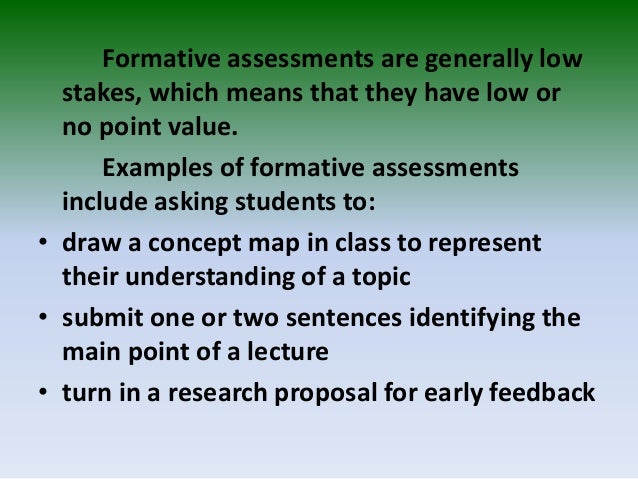 Formative assessments are generally low stakes, which means that they have low or no point value.

Examples of formative assessments include asking students to:

• draw a concept map in class to represent their understanding of a topic
• submit one or two sentences identifying the main point of a lecture
• turn in a research proposal for early feedback